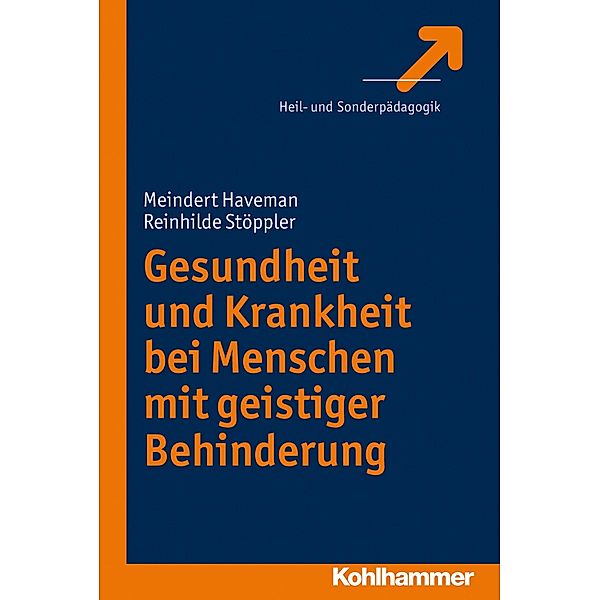 Heil- und Sonderpädagogik

Meindert Haveman
Reinhilde Stöppler

Gesundheit und Krankheit bei Menschen mit geistiger Behinderung

Kohlhammer